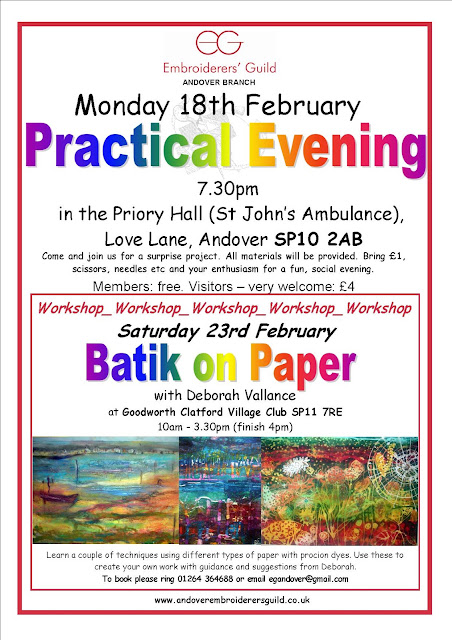 EG
Embroiderers' Guild
ANDOVER BRANCH

Monday 18th February

Practical Evening

7.30pm

in the Priory Hall (St John's Ambulance),

Love Lane, Andover SP10 2AB

Come and join us for a surprise project. All materials will be provided. Bring £1, scissors, needles etc and your enthusiasm for a fun, social evening.

Members: free. Visitors – very welcome: £4

Workshop_ Workshop_ Workshop_ Workshop_ Workshop

Saturday 23rd February

Batik on Paper

with Deborah Vallance

at Goodworth Clatford Village Club SP11 7RE

10am - 3.30pm (finish 4pm)

Learn a couple of techniques using different types of paper with procion dyes. Use these to create your own work with guidance and suggestions from Deborah.

To book please ring 01264 364688 or email egandover@gmail.com

www.andoverembroiderersguild.co.uk